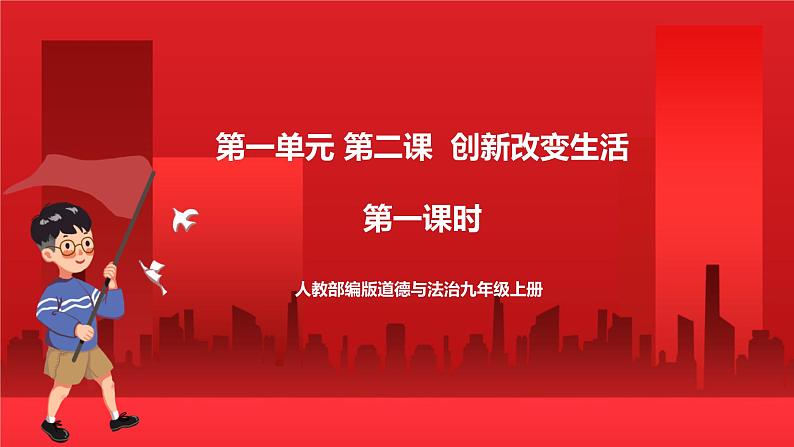 第一单元 第二课 创新改变生活

第一课时

人教部编版道德与法治九年级上册